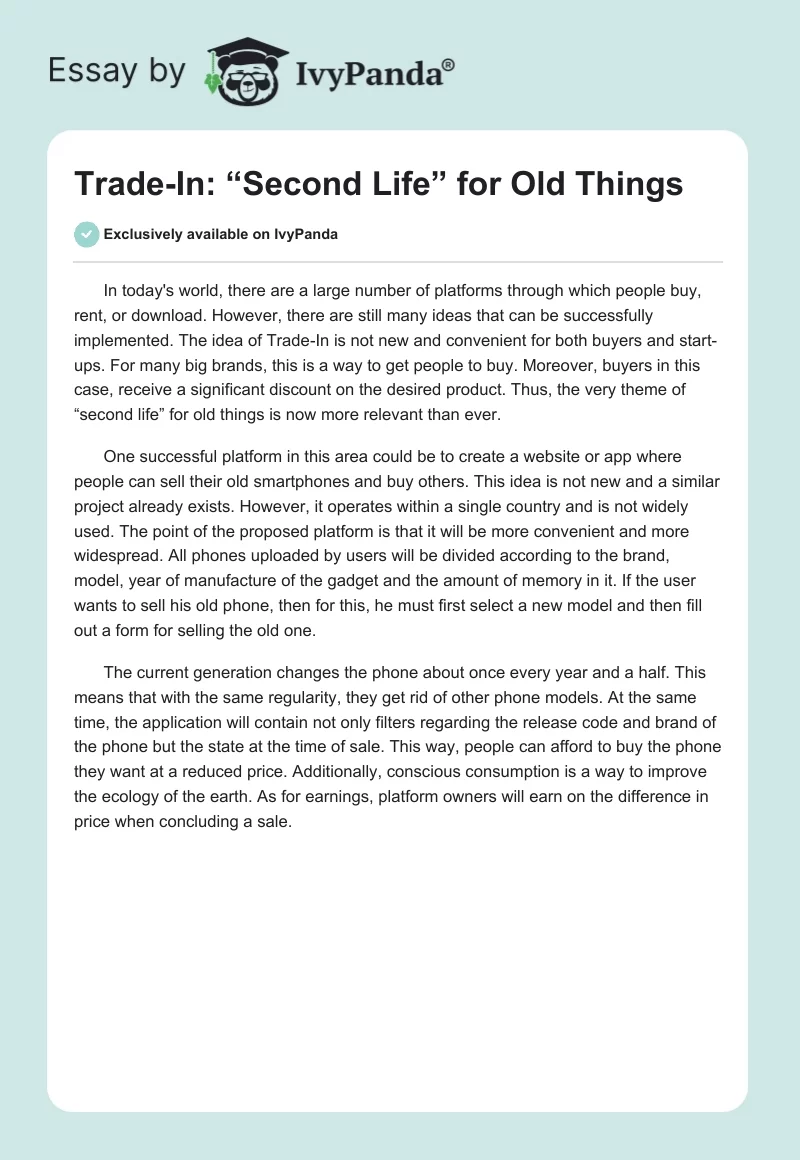 Essay by IvyPanda®

Trade-In: “Second Life” for Old Things

Exclusively available on IvyPanda

In today's world, there are a large number of platforms through which people buy, rent, or download. However, there are still many ideas that can be successfully implemented. The idea of Trade-In is not new and convenient for both buyers and start-ups. For many big brands, this is a way to get people to buy. Moreover, buyers in this case, receive a significant discount on the desired product. Thus, the very theme of “second life” for old things is now more relevant than ever.

One successful platform in this area could be to create a website or app where people can sell their old smartphones and buy others. This idea is not new and a similar project already exists. However, it operates within a single country and is not widely used. The point of the proposed platform is that it will be more convenient and more widespread. All phones uploaded by users will be divided according to the brand, model, year of manufacture of the gadget and the amount of memory in it. If the user wants to sell his old phone, then for this, he must first select a new model and then fill out a form for selling the old one.

The current generation changes the phone about once every year and a half. This means that with the same regularity, they get rid of other phone models. At the same time, the application will contain not only filters regarding the release code and brand of the phone but the state at the time of sale. This way, people can afford to buy the phone they want at a reduced price. Additionally, conscious consumption is a way to improve the ecology of the earth. As for earnings, platform owners will earn on the difference in price when concluding a sale.